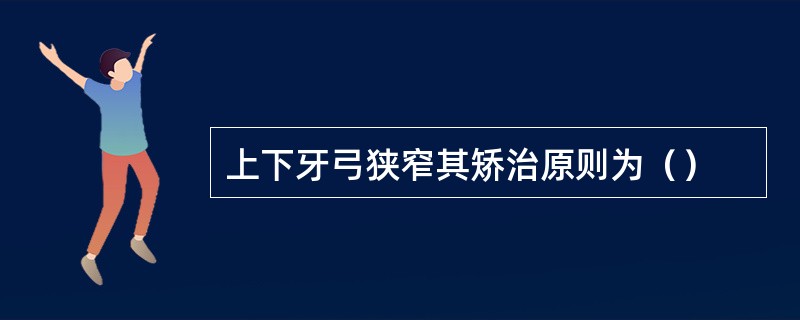 上下牙弓狭窄其矫治原则为（）